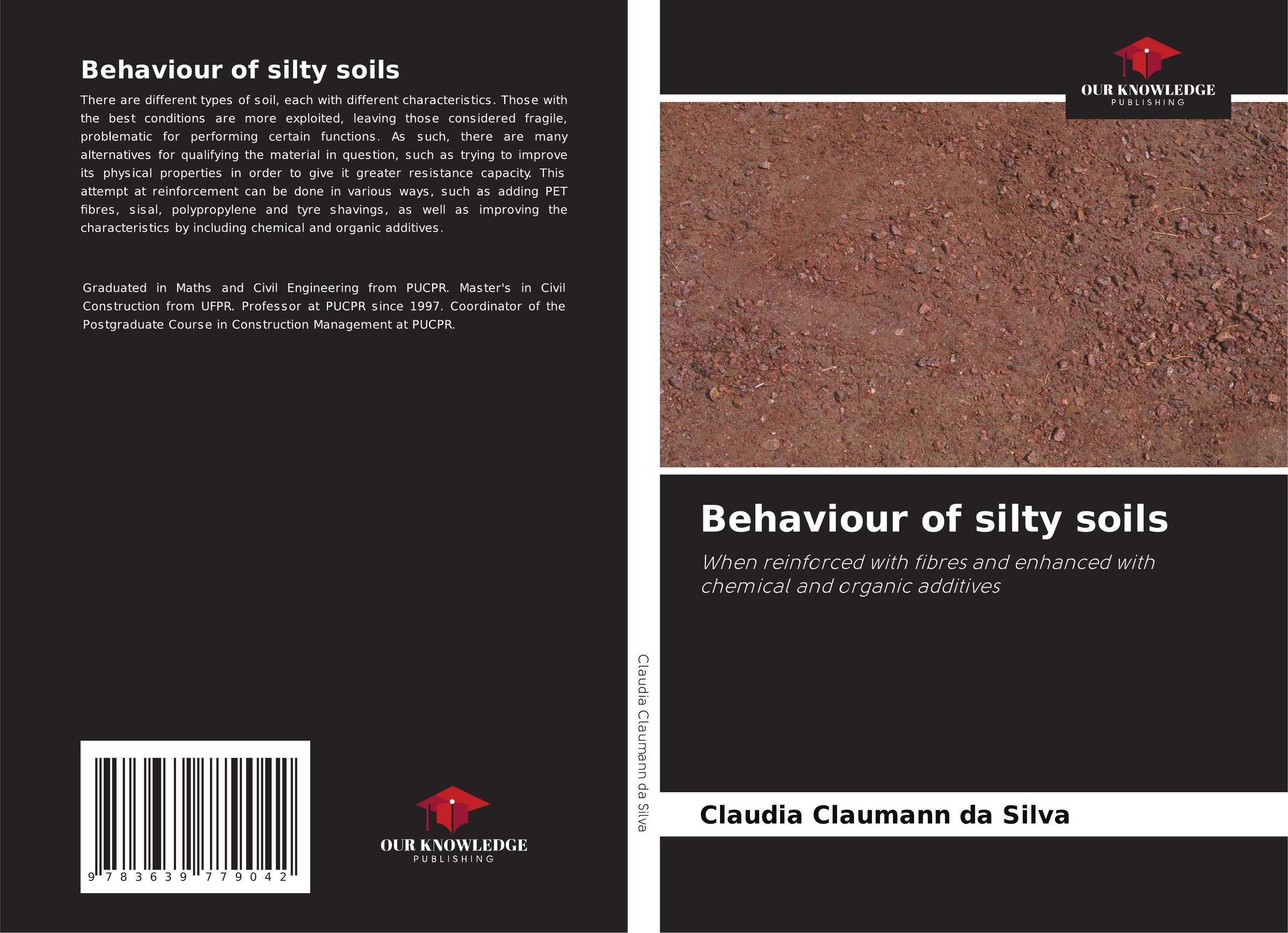 Behaviour of silty soils

There are different types of soil, each with different characteristics. Those with the best conditions are more exploited, leaving those considered fragile, problematic for performing certain functions. As such, there are many alternatives for qualifying the material in question, such as trying to improve its physical properties in order to give it greater resistance capacity. This attempt at reinforcement can be done in various ways, such as adding PET fibres, sisal, polypropylene and tyre shavings, as well as improving the characteristics by including chemical and organic additives.

Graduated in Maths and Civil Engineering from PUCPR. Master's in Civil Construction from UFPR. Professor at PUCPR since 1997. Coordinator of the Postgraduate Course in Construction Management at PUCPR.

9 783639 779042

OUR KNOWLEDGE
PUBLISHING

Claudia Claumann da Silva

OUR KNOWLEDGE
PUBLISHING

Behaviour of silty soils

When reinforced with fibres and enhanced with chemical and organic additives

Claudia Claumann da Silva